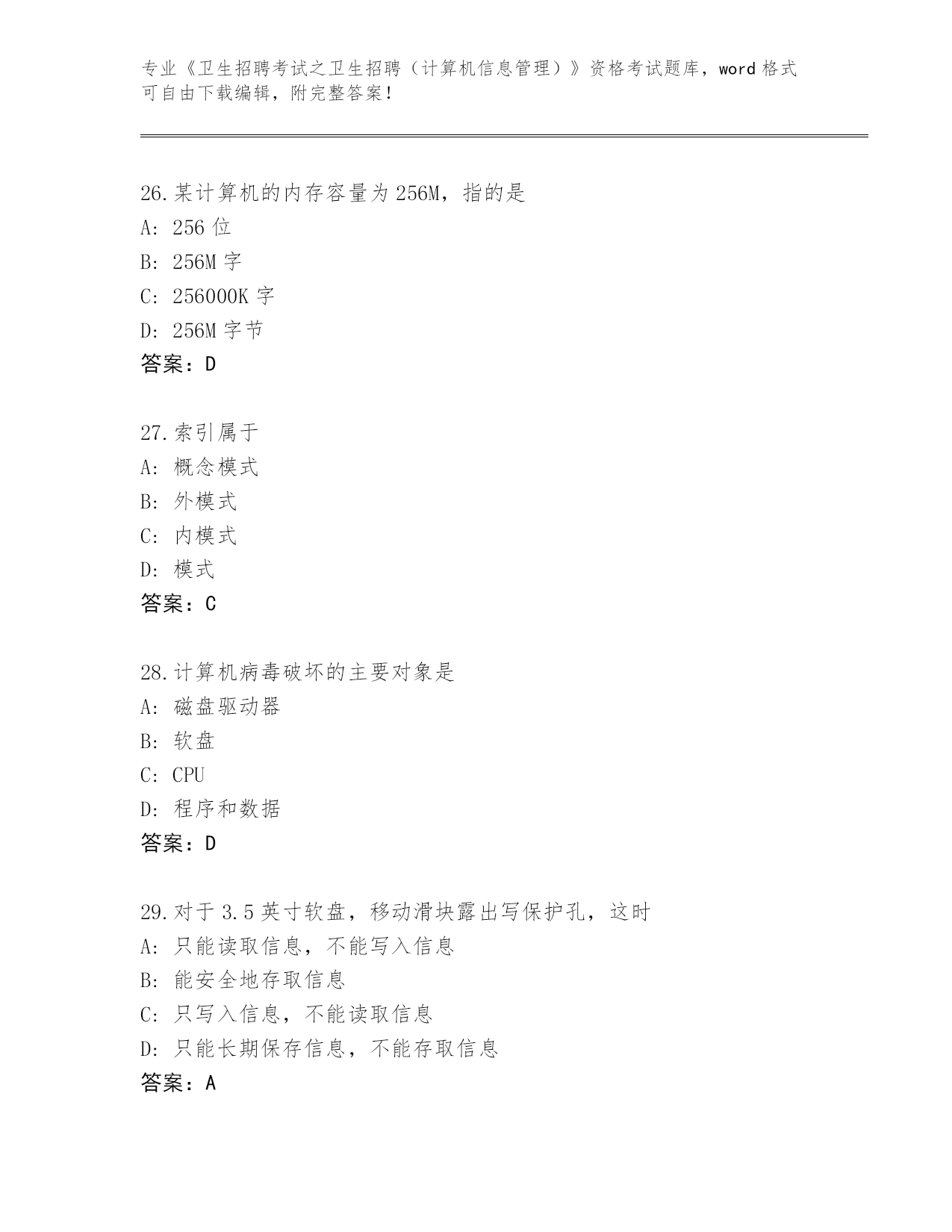 专业《卫生招聘考试之卫生招聘（计算机信息管理）》资格考试题库，word 格式可自由下载编辑，附完整答案！

26.某计算机的内存容量为 256M，指的是
A: 256 位
B: 256M 字
C: 256000K 字
D: 256M 字节
答案：D

27.索引属于
A: 概念模式
B: 外模式
C: 内模式
D: 模式
答案：C

28.计算机病毒破坏的主要对象是
A: 磁盘驱动器
B: 软盘
C: CPU
D: 程序和数据
答案：D

29.对于 3.5 英寸软盘，移动滑块露出写保护孔，这时
A: 只能读取信息，不能写入信息
B: 能安全地存取信息
C: 只写入信息，不能读取信息
D: 只能长期保存信息，不能存取信息
答案：A